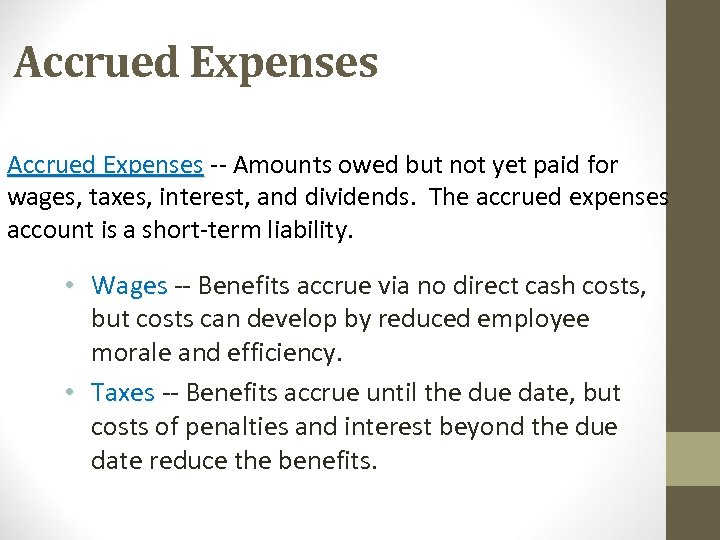 Accrued Expenses

Accrued Expenses -- Amounts owed but not yet paid for wages, taxes, interest, and dividends. The accrued expenses account is a short-term liability.

• Wages -- Benefits accrue via no direct cash costs, but costs can develop by reduced employee morale and efficiency.
• Taxes -- Benefits accrue until the due date, but costs of penalties and interest beyond the due date reduce the benefits.